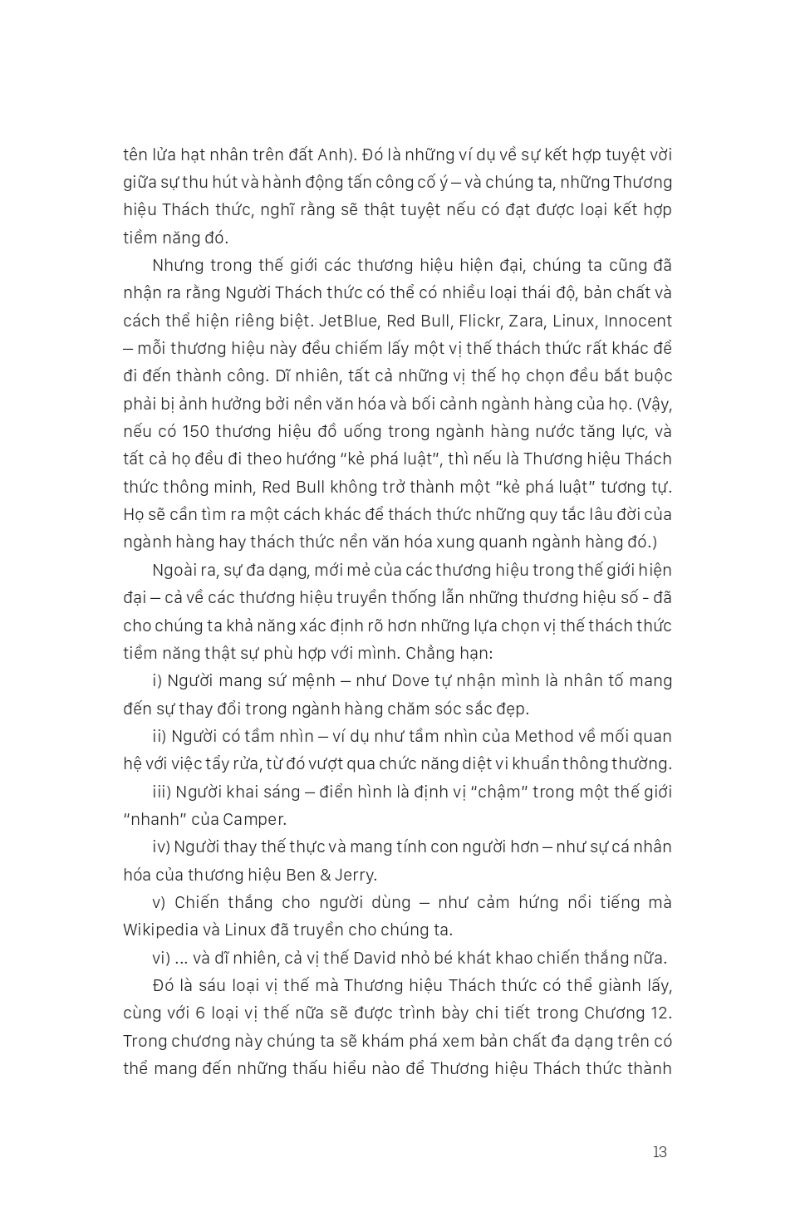 tên lửa hạt nhân trên đất Anh). Đó là những ví dụ về sự kết hợp tuyệt vời giữa sự thu hút và hành động tấn công cố ý – và chúng ta, những Thương hiệu Thách thức, nghĩ rằng sẽ thật tuyệt nếu có đạt được loại kết hợp tiềm năng đó.

Nhưng trong thế giới các thương hiệu hiện đại, chúng ta cũng đã nhận ra rằng Người Thách thức có thể có nhiều loại thái độ, bản chất và cách thể hiện riêng biệt. JetBlue, Red Bull, Flickr, Zara, Linux, Innocent – mỗi thương hiệu này đều chiếm lấy một vị thế thách thức rất khác để đi đến thành công. Dĩ nhiên, tất cả những vị thế họ chọn đều bắt buộc phải bị ảnh hưởng bởi nền văn hóa và bối cảnh ngành hàng của họ. (Vậy, nếu có 150 thương hiệu đồ uống trong ngành hàng nước tăng lực, và tất cả họ đều đi theo hướng "kẻ phá luật", thì nếu là Thương hiệu Thách thức thông minh, Red Bull không trở thành một "kẻ phá luật" tương tự. Họ sẽ cần tìm ra một cách khác để thách thức những quy tắc lâu đời của ngành hàng hay thách thức nền văn hóa xung quanh ngành hàng đó.)

Ngoài ra, sự đa dạng, mới mẻ của các thương hiệu trong thế giới hiện đại – cả về các thương hiệu truyền thống lẫn những thương hiệu số - đã cho chúng ta khả năng xác định rõ hơn những lựa chọn vị thế thách thức tiềm năng thật sự phù hợp với mình. Chẳng hạn:

i) Người mang sứ mệnh – như Dove tự nhận mình là nhân tố mang đến sự thay đổi trong ngành hàng chăm sóc sắc đẹp.

ii) Người có tầm nhìn – ví dụ như tầm nhìn của Method về mối quan hệ với việc tẩy rửa, từ đó vượt qua chức năng diệt vi khuẩn thông thường.

iii) Người khai sáng – điển hình là định vị "chậm" trong một thế giới "nhanh" của Camper.

iv) Người thay thế thực và mang tính con người hơn – như sự cá nhân hóa của thương hiệu Ben & Jerry.

v) Chiến thắng cho người dùng – như cảm hứng nổi tiếng mà Wikipedia và Linux đã truyền cho chúng ta.

vi) ... và dĩ nhiên, cả vị thế David nhỏ bé khát khao chiến thắng nữa.

Đó là sáu loại vị thế mà Thương hiệu Thách thức có thể giành lấy, cùng với 6 loại vị thế nữa sẽ được trình bày chi tiết trong Chương 12. Trong chương này chúng ta sẽ khám phá xem bản chất đa dạng trên có thể mang đến những thấu hiểu nào để Thương hiệu Thách thức thành

13